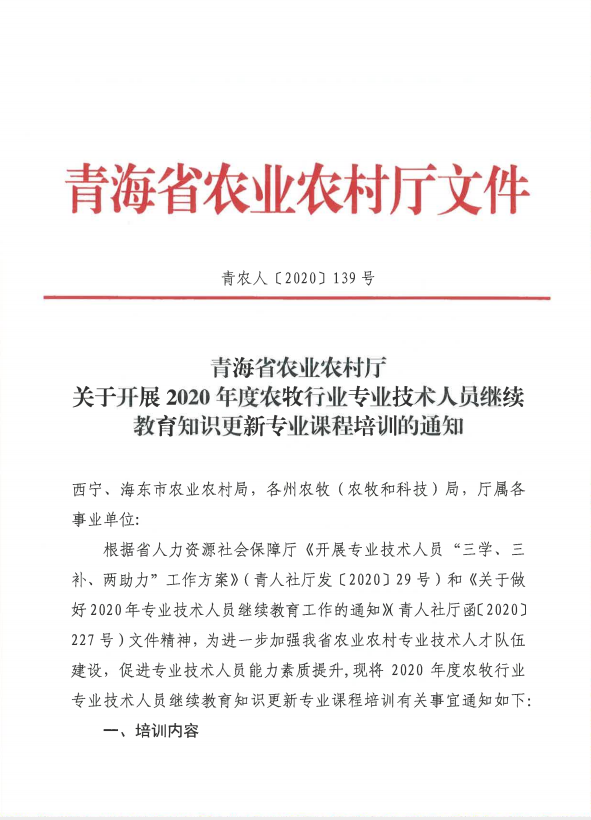 青海省农业农村厅文件

青农人〔2020〕139号

青海省农业农村厅
关于开展2020年度农牧行业专业技术人员继续教育知识更新专业课程培训的通知

西宁、海东市农业农村局，各州农牧（农牧和科技）局，厅属各事业单位:

根据省人力资源社会保障厅《开展专业技术人员“三学、三补、两助力”工作方案》（青人社厅发〔2020〕29号）和《关于做好2020年专业技术人员继续教育工作的通知》（青人社厅函〔2020〕227号）文件精神，为进一步加强我省农业农村专业技术人才队伍建设，促进专业技术人员能力素质提升，现将2020年度农牧行业专业技术人员继续教育知识更新专业课程培训有关事宜通知如下:

一、培训内容